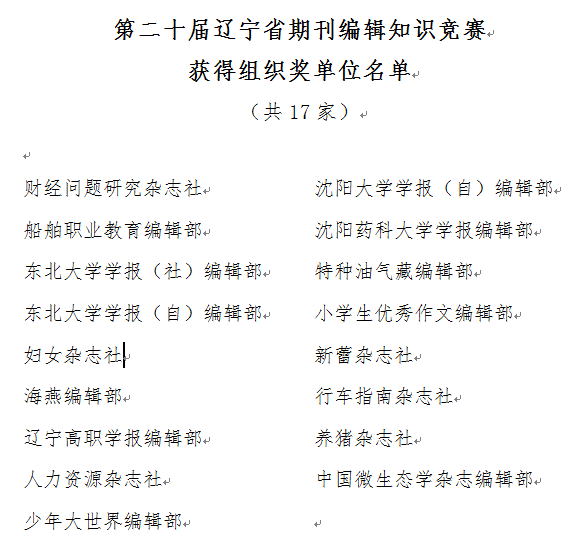 第二十届辽宁省期刊编辑知识竞赛
获得组织奖单位名单
（共 17 家）

财经问题研究杂志社

船舶职业教育编辑部

东北大学学报（社）编辑部

东北大学学报（自）编辑部

妇女杂志社

海燕编辑部

辽宁高职学报编辑部

人力资源杂志社

少年大世界编辑部

沈阳大学学报（自）编辑部

沈阳药科大学学报编辑部

特种油气藏编辑部

小学生优秀作文编辑部

新蕾杂志社

行车指南杂志社

养猪杂志社

中国微生态学杂志编辑部